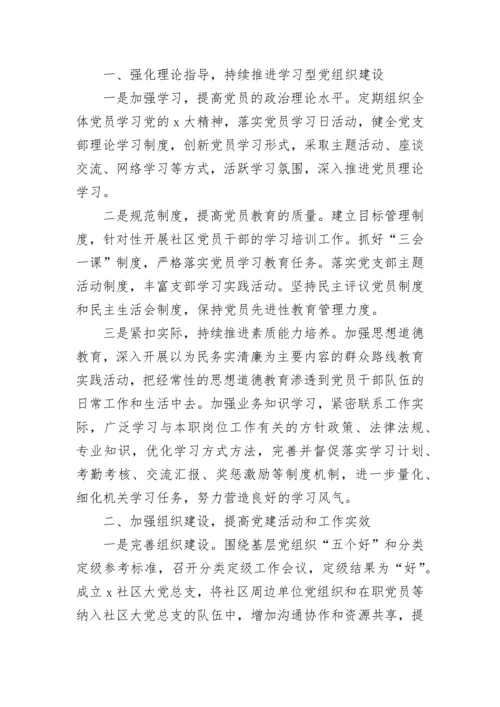 一、强化理论指导，持续推进学习型党组织建设

一是加强学习，提高党员的政治理论水平。定期组织全体党员学习党的 x 大精神，落实党员学习日活动，健全党支部理论学习制度，创新党员学习形式，采取主题活动、座谈交流、网络学习等方式，活跃学习氛围，深入推进党员理论学习。

二是规范制度，提高党员教育的质量。建立目标管理制度，针对性开展社区党员干部的学习培训工作。抓好“三会一课”制度，严格落实党员学习教育任务。落实党支部主题活动制度，丰富支部学习实践活动。坚持民主评议党员制度和民主生活会制度，保持党员先进性教育管理力度。

三是紧扣实际，持续推进素质能力培养。加强思想道德教育，深入开展以为民务实清廉为主要内容的群众路线教育实践活动，把经常性的思想道德教育渗透到党员干部队伍的日常工作和生活中去。加强业务知识学习，紧密联系工作实际，广泛学习与本职岗位工作有关的方针政策、法律法规、专业知识，优化学习方式方法，完善并督促落实学习计划、考勤考核、交流汇报、奖惩激励等制度机制，进一步量化、细化机关学习任务，努力营造良好的学习风气。

二、加强组织建设，提高党建活动和工作实效

一是完善组织建设。围绕基层党组织“五个好”和分类定级参考标准，召开分类定级工作会议，定级结果为“好”。成立 x 社区大党总支，将社区周边单位党组织和在职党员等纳入社区大党总支的队伍中，增加沟通协作和资源共享，提